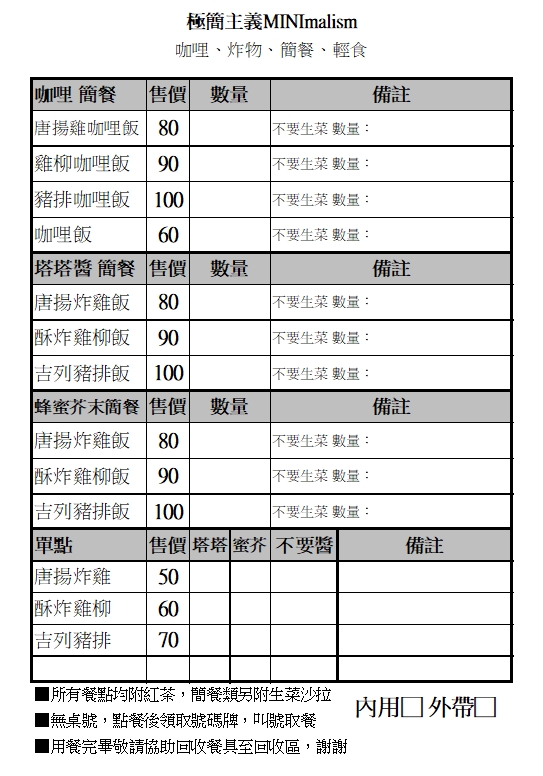 極簡主義MINImalism
咖哩、炸物、簡餐、輕食

| 咖哩 簡餐 | 售價 | 數量 | 備註 |
|---|---|---|---|
| 唐揚雞咖哩飯 | 80 | | 不要生菜 數量： |
| 雞柳咖哩飯 | 90 | | 不要生菜 數量： |
| 豬排咖哩飯 | 100 | | 不要生菜 數量： |
| 咖哩飯 | 60 | | 不要生菜 數量： |

| 塔塔醬 簡餐 | 售價 | 數量 | 備註 |
|---|---|---|---|
| 唐揚炸雞飯 | 80 | | 不要生菜 數量： |
| 酥炸雞柳飯 | 90 | | 不要生菜 數量： |
| 吉列豬排飯 | 100 | | 不要生菜 數量： |

| 蜂蜜芥末簡餐 | 售價 | 數量 | 備註 |
|---|---|---|---|
| 唐揚炸雞飯 | 80 | | 不要生菜 數量： |
| 酥炸雞柳飯 | 90 | | 不要生菜 數量： |
| 吉列豬排飯 | 100 | | 不要生菜 數量： |

| 單點 | 售價 | 塔塔 | 蜜芥 | 不要醬 | 備註 |
|---|---|---|---|---|---|
| 唐揚炸雞 | 50 | | | | |
| 酥炸雞柳 | 60 | | | | |
| 吉列豬排 | 70 | | | | |
| | | | | | |

■所有餐點均附紅茶，簡餐類另附生菜沙拉
■無桌號，點餐後領取號碼牌，叫號取餐
■用餐完畢敬請協助回收餐具至回收區，謝謝

內用□ 外帶□